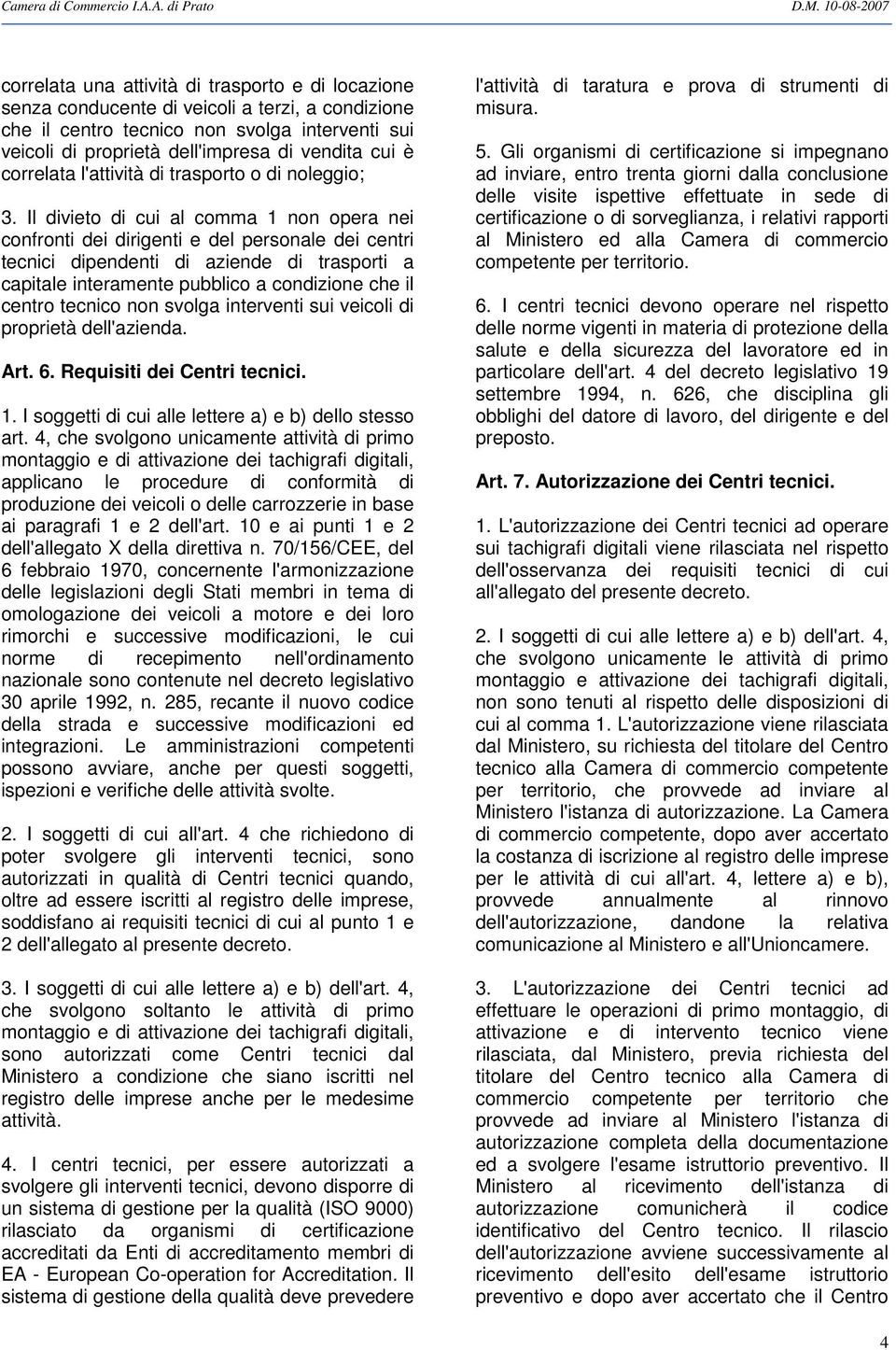 Camera di Commercio I.A.A. di Prato D.M. 10-08-2007

correlata una attività di trasporto e di locazione senza conducente di veicoli a terzi, a condizione che il centro tecnico non svolga interventi sui veicoli di proprietà dell'impresa di vendita cui è correlata l'attività di trasporto o di noleggio;

3. Il divieto di cui al comma 1 non opera nei confronti dei dirigenti e del personale dei centri tecnici dipendenti di aziende di trasporti a capitale interamente pubblico a condizione che il centro tecnico non svolga interventi sui veicoli di proprietà dell'azienda.

Art. 6. Requisiti dei Centri tecnici.

1. I soggetti di cui alle lettere a) e b) dello stesso art. 4, che svolgono unicamente attività di primo montaggio e di attivazione dei tachigrafi digitali, applicano le procedure di conformità di produzione dei veicoli o delle carrozzerie in base ai paragrafi 1 e 2 dell'art. 10 e ai punti 1 e 2 dell'allegato X della direttiva n. 70/156/CEE, del 6 febbraio 1970, concernente l'armonizzazione delle legislazioni degli Stati membri in tema di omologazione dei veicoli a motore e dei loro rimorchi e successive modificazioni, le cui norme di recepimento nell'ordinamento nazionale sono contenute nel decreto legislativo 30 aprile 1992, n. 285, recante il nuovo codice della strada e successive modificazioni ed integrazioni. Le amministrazioni competenti possono avviare, anche per questi soggetti, ispezioni e verifiche delle attività svolte.

2. I soggetti di cui all'art. 4 che richiedono di poter svolgere gli interventi tecnici, sono autorizzati in qualità di Centri tecnici quando, oltre ad essere iscritti al registro delle imprese, soddisfano ai requisiti tecnici di cui al punto 1 e 2 dell'allegato al presente decreto.

3. I soggetti di cui alle lettere a) e b) dell'art. 4, che svolgono soltanto le attività di primo montaggio e di attivazione dei tachigrafi digitali, sono autorizzati come Centri tecnici dal Ministero a condizione che siano iscritti nel registro delle imprese anche per le medesime attività.

4. I centri tecnici, per essere autorizzati a svolgere gli interventi tecnici, devono disporre di un sistema di gestione per la qualità (ISO 9000) rilasciato da organismi di certificazione accreditati da Enti di accreditamento membri di EA - European Co-operation for Accreditation. Il sistema di gestione della qualità deve prevedere l'attività di taratura e prova di strumenti di misura.

5. Gli organismi di certificazione si impegnano ad inviare, entro trenta giorni dalla conclusione delle visite ispettive effettuate in sede di certificazione o di sorveglianza, i relativi rapporti al Ministero ed alla Camera di commercio competente per territorio.

6. I centri tecnici devono operare nel rispetto delle norme vigenti in materia di protezione della salute e della sicurezza del lavoratore ed in particolare dell'art. 4 del decreto legislativo 19 settembre 1994, n. 626, che disciplina gli obblighi del datore di lavoro, del dirigente e del preposto.

Art. 7. Autorizzazione dei Centri tecnici.

1. L'autorizzazione dei Centri tecnici ad operare sui tachigrafi digitali viene rilasciata nel rispetto dell'osservanza dei requisiti tecnici di cui all'allegato del presente decreto.

2. I soggetti di cui alle lettere a) e b) dell'art. 4, che svolgono unicamente le attività di primo montaggio e attivazione dei tachigrafi digitali, non sono tenuti al rispetto delle disposizioni di cui al comma 1. L'autorizzazione viene rilasciata dal Ministero, su richiesta del titolare del Centro tecnico alla Camera di commercio competente per territorio, che provvede ad inviare al Ministero l'istanza di autorizzazione. La Camera di commercio competente, dopo aver accertato la costanza di iscrizione al registro delle imprese per le attività di cui all'art. 4, lettere a) e b), provvede annualmente al rinnovo dell'autorizzazione, dandone la relativa comunicazione al Ministero e all'Unioncamere.

3. L'autorizzazione dei Centri tecnici ad effettuare le operazioni di primo montaggio, di attivazione e di intervento tecnico viene rilasciata, dal Ministero, previa richiesta del titolare del Centro tecnico alla Camera di commercio competente per territorio che provvede ad inviare al Ministero l'istanza di autorizzazione completa della documentazione ed a svolgere l'esame istruttorio preventivo. Il Ministero al ricevimento dell'istanza di autorizzazione comunicherà il codice identificativo del Centro tecnico. Il rilascio dell'autorizzazione avviene successivamente al ricevimento dell'esito dell'esame istruttorio preventivo e dopo aver accertato che il Centro

4